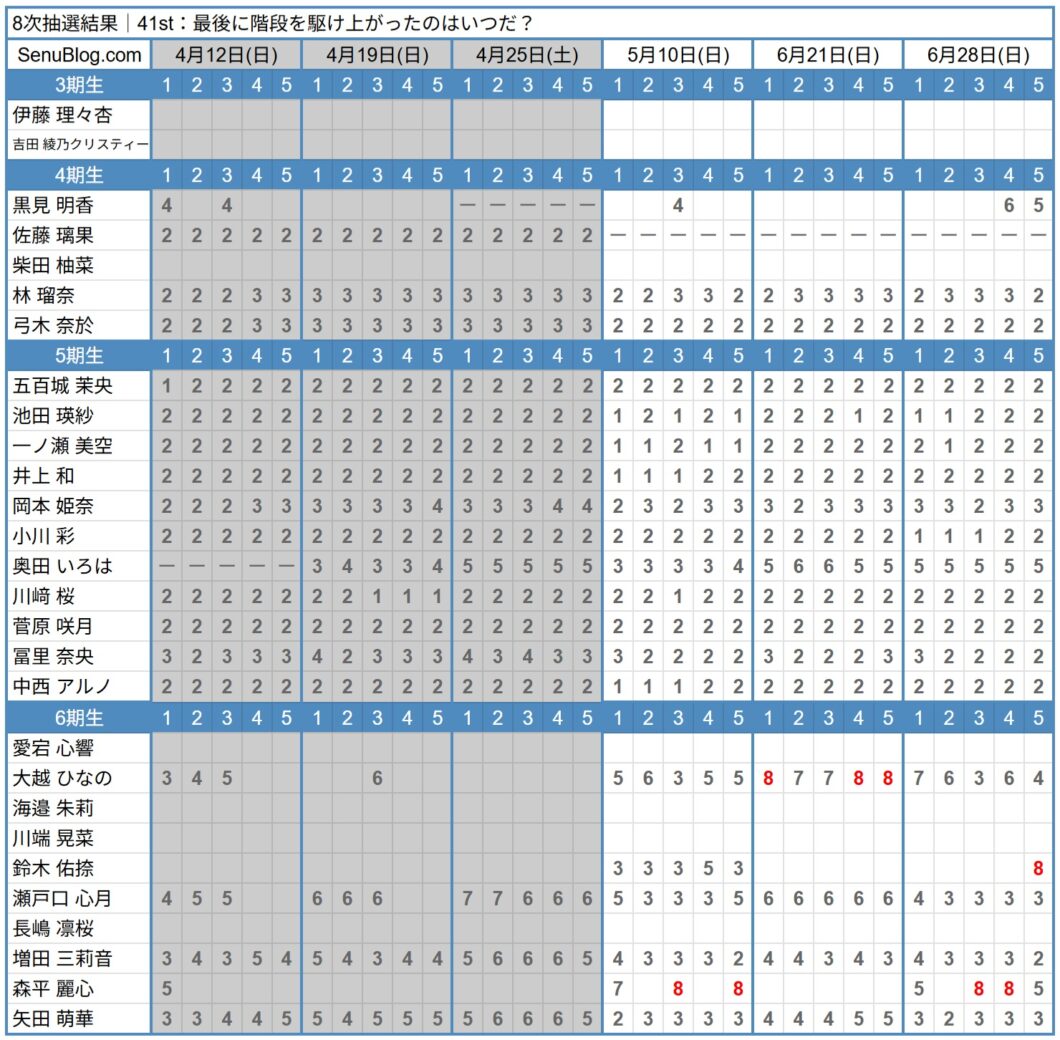 8次抽選結果｜41st：最後に階段を駆け上がったのはいつだ？

| SenuBlog.com | 4月12日(日) | | | | | 4月19日(日) | | | | | 4月25日(土) | | | | | 5月10日(日) | | | | | 6月21日(日) | | | | | 6月28日(日) | | | | |
|---|---|---|---|---|---|---|---|---|---|---|---|---|---|---|---|---|---|---|---|---|---|---|---|---|---|---|---|---|---|---|
| 3期生 | 1 | 2 | 3 | 4 | 5 | 1 | 2 | 3 | 4 | 5 | 1 | 2 | 3 | 4 | 5 | 1 | 2 | 3 | 4 | 5 | 1 | 2 | 3 | 4 | 5 | 1 | 2 | 3 | 4 | 5 |
| 伊藤 理々杏 | | | | | | | | | | | | | | | | | | | | | | | | | | | | | | |
| 吉田 綾乃クリスティー | | | | | | | | | | | | | | | | | | | | | | | | | | | | | | |
| 4期生 | 1 | 2 | 3 | 4 | 5 | 1 | 2 | 3 | 4 | 5 | 1 | 2 | 3 | 4 | 5 | 1 | 2 | 3 | 4 | 5 | 1 | 2 | 3 | 4 | 5 | 1 | 2 | 3 | 4 | 5 |
| 黒見 明香 | 4 | | 4 | | | | | | | | — | — | — | — | — | | | 4 | | | | | | | | | | | 6 | 5 |
| 佐藤 璃果 | 2 | 2 | 2 | 2 | 2 | 2 | 2 | 2 | 2 | 2 | 2 | 2 | 2 | 2 | 2 | — | — | — | — | — | — | — | — | — | — | — | — | — | — | — |
| 柴田 柚菜 | | | | | | | | | | | | | | | | | | | | | | | | | | | | | | |
| 林 瑠奈 | 2 | 2 | 2 | 3 | 3 | 3 | 3 | 3 | 3 | 3 | 3 | 3 | 3 | 3 | 3 | 2 | 2 | 3 | 3 | 2 | 2 | 3 | 3 | 3 | 3 | 2 | 3 | 3 | 3 | 2 |
| 弓木 奈於 | 2 | 2 | 2 | 3 | 3 | 3 | 3 | 3 | 3 | 3 | 3 | 3 | 3 | 3 | 3 | 2 | 2 | 2 | 2 | 2 | 2 | 2 | 2 | 2 | 2 | 2 | 2 | 2 | 2 | 2 |
| 5期生 | 1 | 2 | 3 | 4 | 5 | 1 | 2 | 3 | 4 | 5 | 1 | 2 | 3 | 4 | 5 | 1 | 2 | 3 | 4 | 5 | 1 | 2 | 3 | 4 | 5 | 1 | 2 | 3 | 4 | 5 |
| 五百城 茉央 | 1 | 2 | 2 | 2 | 2 | 2 | 2 | 2 | 2 | 2 | 2 | 2 | 2 | 2 | 2 | 2 | 2 | 2 | 2 | 2 | 2 | 2 | 2 | 2 | 2 | 2 | 2 | 2 | 2 | 2 |
| 池田 瑛紗 | 2 | 2 | 2 | 2 | 2 | 2 | 2 | 2 | 2 | 2 | 2 | 2 | 2 | 2 | 2 | 1 | 2 | 1 | 2 | 1 | 2 | 2 | 2 | 1 | 2 | 1 | 1 | 2 | 2 | 2 |
| 一ノ瀬 美空 | 2 | 2 | 2 | 2 | 2 | 2 | 2 | 2 | 2 | 2 | 2 | 2 | 2 | 2 | 2 | 1 | 1 | 2 | 1 | 1 | 2 | 2 | 2 | 2 | 2 | 2 | 1 | 2 | 2 | 2 |
| 井上 和 | 2 | 2 | 2 | 2 | 2 | 2 | 2 | 2 | 2 | 2 | 2 | 2 | 2 | 2 | 2 | 1 | 1 | 1 | 2 | 2 | 2 | 2 | 2 | 2 | 2 | 2 | 2 | 2 | 2 | 2 |
| 岡本 姫奈 | 2 | 2 | 2 | 3 | 3 | 3 | 3 | 3 | 3 | 4 | 3 | 3 | 3 | 4 | 4 | 2 | 3 | 2 | 3 | 3 | 3 | 2 | 3 | 3 | 3 | 3 | 3 | 2 | 3 | 3 |
| 小川 彩 | 2 | 2 | 2 | 2 | 2 | 2 | 2 | 2 | 2 | 2 | 2 | 2 | 2 | 2 | 2 | 2 | 2 | 2 | 2 | 2 | 2 | 2 | 2 | 2 | 2 | 1 | 1 | 1 | 2 | 2 |
| 奥田 いろは | — | — | — | — | — | 3 | 4 | 3 | 3 | 4 | 5 | 5 | 5 | 5 | 5 | 3 | 3 | 3 | 3 | 4 | 5 | 6 | 6 | 5 | 5 | 5 | 5 | 5 | 5 | 5 |
| 川﨑 桜 | 2 | 2 | 2 | 2 | 2 | 2 | 2 | 1 | 1 | 1 | 2 | 2 | 2 | 2 | 2 | 2 | 2 | 1 | 2 | 2 | 2 | 2 | 2 | 2 | 2 | 2 | 2 | 2 | 2 | 2 |
| 菅原 咲月 | 2 | 2 | 2 | 2 | 2 | 2 | 2 | 2 | 2 | 2 | 2 | 2 | 2 | 2 | 2 | 2 | 2 | 2 | 2 | 2 | 2 | 2 | 2 | 2 | 2 | 2 | 2 | 2 | 2 | 2 |
| 冨里 奈央 | 3 | 2 | 3 | 3 | 3 | 4 | 2 | 3 | 3 | 3 | 4 | 3 | 4 | 3 | 3 | 3 | 2 | 2 | 2 | 2 | 3 | 2 | 2 | 2 | 3 | 3 | 2 | 2 | 2 | 2 |
| 中西 アルノ | 2 | 2 | 2 | 2 | 2 | 2 | 2 | 2 | 2 | 2 | 2 | 2 | 2 | 2 | 2 | 1 | 1 | 1 | 2 | 2 | 2 | 2 | 2 | 2 | 2 | 2 | 2 | 2 | 2 | 2 |
| 6期生 | 1 | 2 | 3 | 4 | 5 | 1 | 2 | 3 | 4 | 5 | 1 | 2 | 3 | 4 | 5 | 1 | 2 | 3 | 4 | 5 | 1 | 2 | 3 | 4 | 5 | 1 | 2 | 3 | 4 | 5 |
| 愛宕 心響 | | | | | | | | | | | | | | | | | | | | | | | | | | | | | | |
| 大越 ひなの | 3 | 4 | 5 | | | | | 6 | | | | | | | | 5 | 6 | 3 | 5 | 5 | 8 | 7 | 7 | 8 | 8 | 7 | 6 | 3 | 6 | 4 |
| 海邉 朱莉 | | | | | | | | | | | | | | | | | | | | | | | | | | | | | | |
| 川端 晃菜 | | | | | | | | | | | | | | | | | | | | | | | | | | | | | | |
| 鈴木 佑捺 | | | | | | | | | | | | | | | | 3 | 3 | 3 | 5 | 3 | | | | | | | | | | 8 |
| 瀬戸口 心月 | 4 | 5 | 5 | | | 6 | 6 | 6 | | | 7 | 7 | 6 | 6 | 6 | 5 | 3 | 3 | 3 | 5 | 6 | 6 | 6 | 6 | 6 | 4 | 3 | 3 | 3 | 3 |
| 長嶋 凛桜 | | | | | | | | | | | | | | | | | | | | | | | | | | | | | | |
| 増田 三莉音 | 3 | 4 | 3 | 5 | 4 | 5 | 4 | 3 | 4 | 4 | 5 | 6 | 6 | 6 | 5 | 4 | 3 | 3 | 3 | 2 | 4 | 4 | 3 | 4 | 3 | 4 | 3 | 3 | 3 | 2 |
| 森平 麗心 | 5 | | | | | | | | | | | | | | | 7 | | 8 | | 8 | | | | | | 5 | | 8 | 8 | 5 |
| 矢田 萌華 | 3 | 3 | 4 | 4 | 5 | 5 | 4 | 5 | 5 | 5 | 5 | 6 | 6 | 6 | 5 | 2 | 3 | 3 | 3 | 3 | 4 | 4 | 4 | 5 | 5 | 3 | 2 | 3 | 3 | 3 |